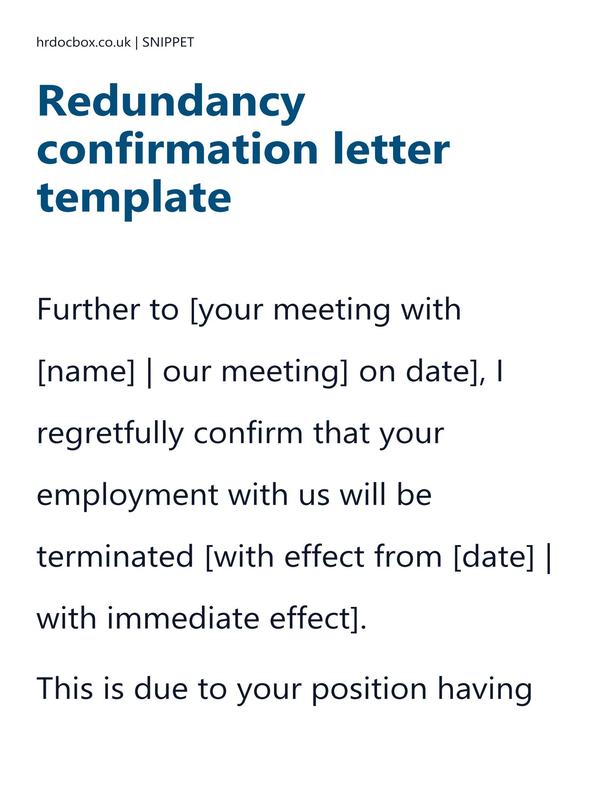 hrdocbox.co.uk | SNIPPET

Redundancy confirmation letter template

Further to [your meeting with [name] | our meeting] on date], I regretfully confirm that your employment with us will be terminated [with effect from [date] | with immediate effect].

This is due to your position having